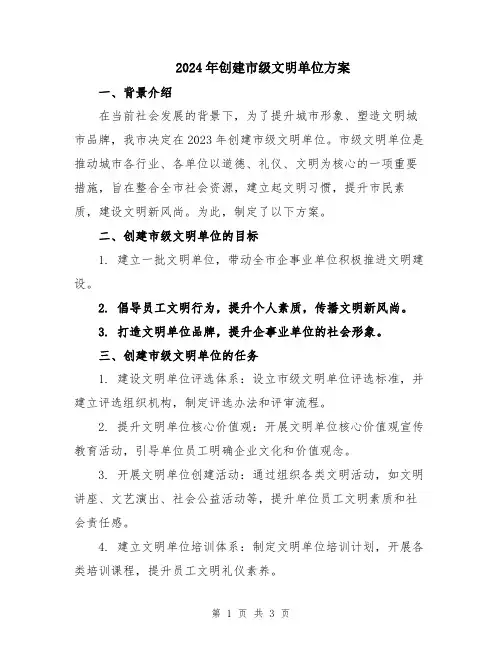 2024年创建市级文明单位方案

一、背景介绍

在当前社会发展的背景下，为了提升城市形象、塑造文明城市品牌，我市决定在2023年创建市级文明单位。市级文明单位是推动城市各行业、各单位以道德、礼仪、文明为核心的一项重要措施，旨在整合全市社会资源，建立起文明习惯，提升市民素质，建设文明新风尚。为此，制定了以下方案。

二、创建市级文明单位的目标

1. 建立一批文明单位，带动全市企事业单位积极推进文明建设。

2. 倡导员工文明行为，提升个人素质，传播文明新风尚。

3. 打造文明单位品牌，提升企事业单位的社会形象。

三、创建市级文明单位的任务

1. 建设文明单位评选体系：设立市级文明单位评选标准，并建立评选组织机构，制定评选办法和评审流程。

2. 提升文明单位核心价值观：开展文明单位核心价值观宣传教育活动，引导单位员工明确企业文化和价值观念。

3. 开展文明单位创建活动：通过组织各类文明活动，如文明讲座、文艺演出、社会公益活动等，提升单位员工文明素质和社会责任感。

4. 建立文明单位培训体系：制定文明单位培训计划，开展各类培训课程，提升员工文明礼仪素养。

第 1 页 共 3 页